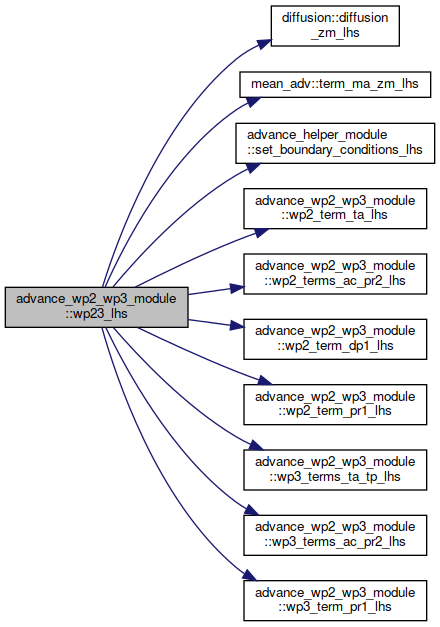 advance_wp2_wp3_module ::wp23_lhs

diffusion::diffusion _zm_lhs

mean_adv::term_ma_zm_lhs

advance_helper_module ::set_boundary_conditions_lhs

advance_wp2_wp3_module ::wp2_term_ta_lhs

advance_wp2_wp3_module ::wp2_terms_ac_pr2_lhs

advance_wp2_wp3_module ::wp2_term_dp1_lhs

advance_wp2_wp3_module ::wp2_term_pr1_lhs

advance_wp2_wp3_module ::wp3_terms_ta_tp_lhs

advance_wp2_wp3_module ::wp3_terms_ac_pr2_lhs

advance_wp2_wp3_module ::wp3_term_pr1_lhs